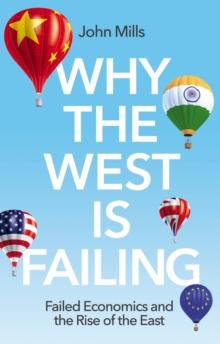 John Mills

WHY THE WEST IS FAILING

Failed Economics and the Rise of the East